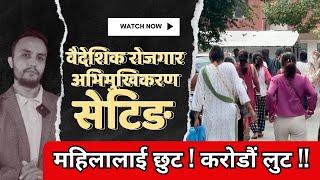 WATCH NOW

वैदेशिक रोजगार अभिमुखिकरण सेटिङ

महिलालाई छुट ! करोडौं लुट !!